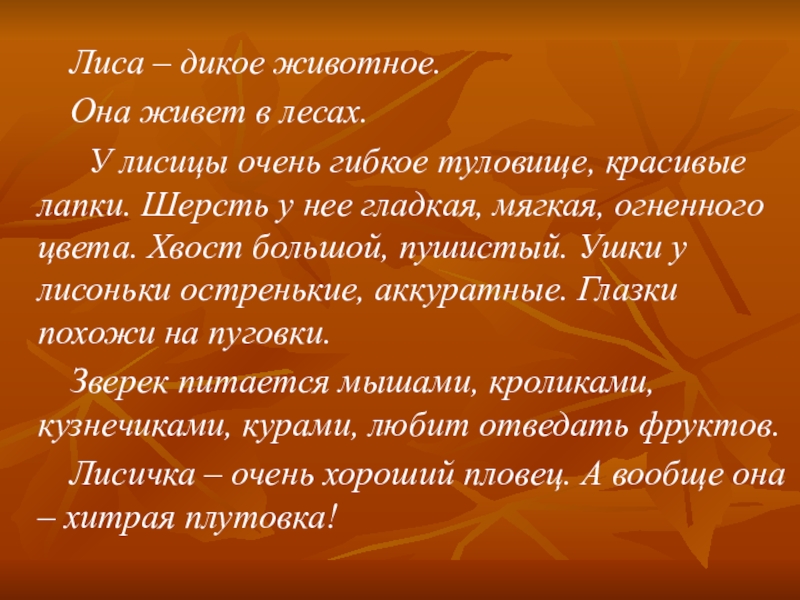 Лиса – дикое животное.

Она живет в лесах.

У лисицы очень гибкое туловище, красивые лапки. Шерсть у нее гладкая, мягкая, огненного цвета. Хвост большой, пушистый. Ушки у лисоньки остренькие, аккуратные. Глазки похожи на пуговки.

Зверек питается мышами, кроликами, кузнечиками, курами, любит отведать фруктов.

Лисичка – очень хороший пловец. А вообще она – хитрая плутовка!